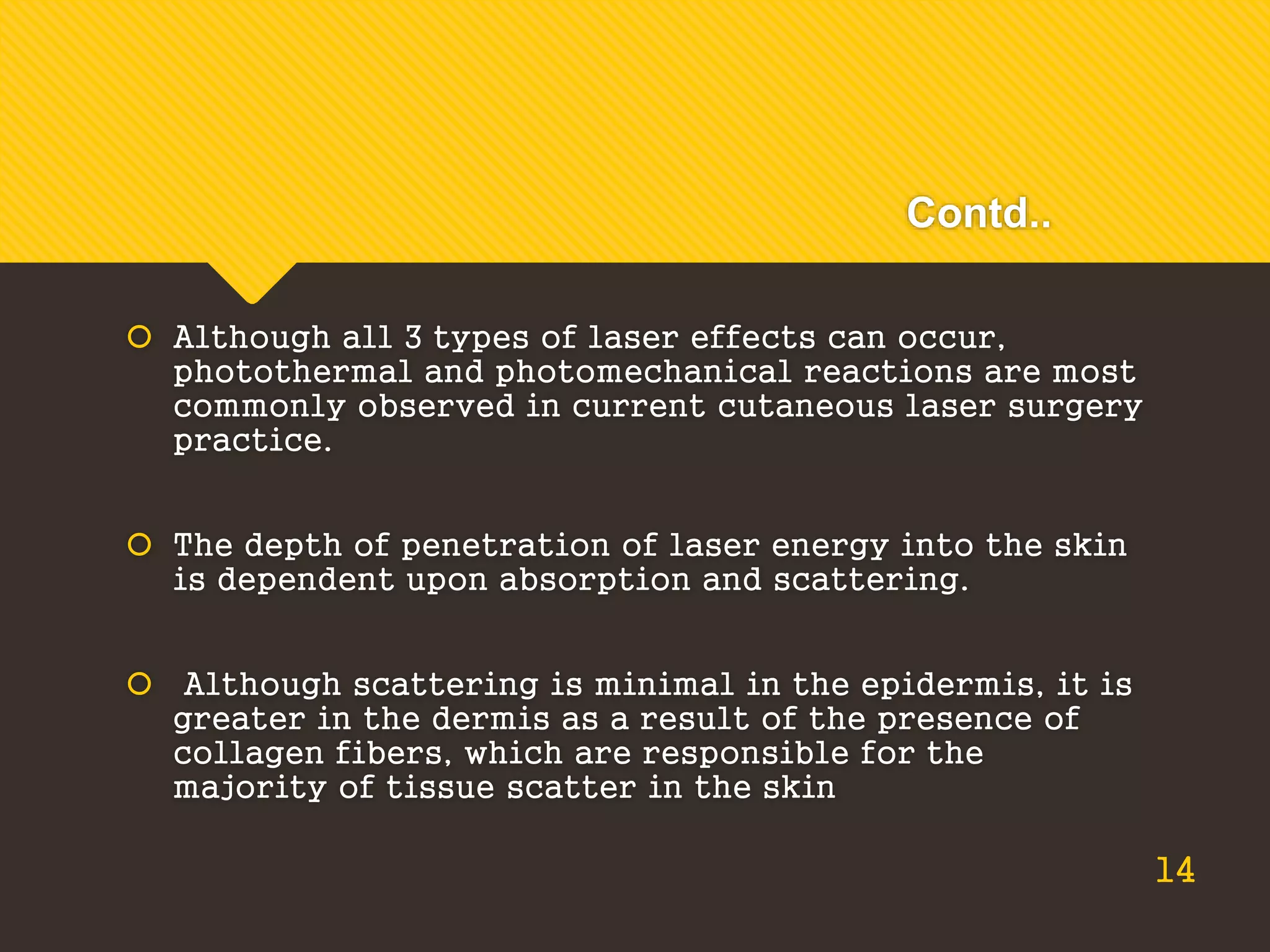 Contd..

Although all 3 types of laser effects can occur, photothermal and photomechanical reactions are most commonly observed in current cutaneous laser surgery practice.

The depth of penetration of laser energy into the skin is dependent upon absorption and scattering.

Although scattering is minimal in the epidermis, it is greater in the dermis as a result of the presence of collagen fibers, which are responsible for the majority of tissue scatter in the skin

14